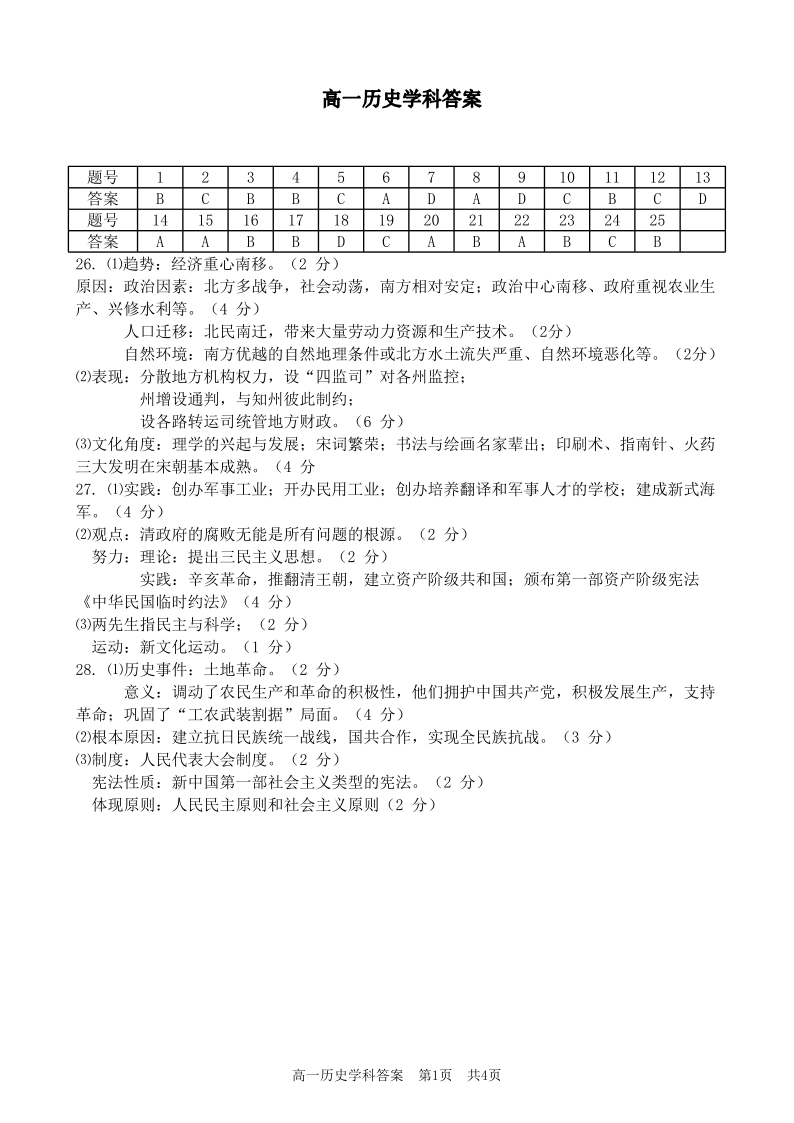 高一历史学科答案

| 题号 | 1 | 2 | 3 | 4 | 5 | 6 | 7 | 8 | 9 | 10 | 11 | 12 | 13 |
|---|---|---|---|---|---|---|---|---|---|---|---|---|---|
| 答案 | B | C | B | B | C | A | D | A | D | C | B | C | D |
| 题号 | 14 | 15 | 16 | 17 | 18 | 19 | 20 | 21 | 22 | 23 | 24 | 25 | |
| 答案 | A | A | B | B | D | C | A | B | A | B | C | B | |

26. ⑴趋势：经济重心南移。（2 分）
原因：政治因素：北方多战争，社会动荡，南方相对安定；政治中心南移、政府重视农业生产、兴修水利等。（4 分）
人口迁移：北民南迁，带来大量劳动力资源和生产技术。（2分）
自然环境：南方优越的自然地理条件或北方水土流失严重、自然环境恶化等。（2分）
⑵表现：分散地方机构权力，设“四监司”对各州监控；
州增设通判，与知州彼此制约；
设各路转运司统管地方财政。（6 分）
⑶文化角度：理学的兴起与发展；宋词繁荣；书法与绘画名家辈出；印刷术、指南针、火药三大发明在宋朝基本成熟。（4 分
27. ⑴实践：创办军事工业；开办民用工业；创办培养翻译和军事人才的学校；建成新式海军。（4 分）
⑵观点：清政府的腐败无能是所有问题的根源。（2 分）
努力：理论：提出三民主义思想。（2 分）
实践：辛亥革命，推翻清王朝，建立资产阶级共和国；颁布第一部资产阶级宪法《中华民国临时约法》（4 分）
⑶两先生指民主与科学；（2 分）
运动：新文化运动。（1 分）
28. ⑴历史事件：土地革命。（2 分）
意义：调动了农民生产和革命的积极性，他们拥护中国共产党，积极发展生产，支持革命；巩固了“工农武装割据”局面。（4 分）
⑵根本原因：建立抗日民族统一战线，国共合作，实现全民族抗战。（3 分）
⑶制度：人民代表大会制度。（2 分）
宪法性质：新中国第一部社会主义类型的宪法。（2 分）
体现原则：人民民主原则和社会主义原则（2 分）

高一历史学科答案　第1页　共4页